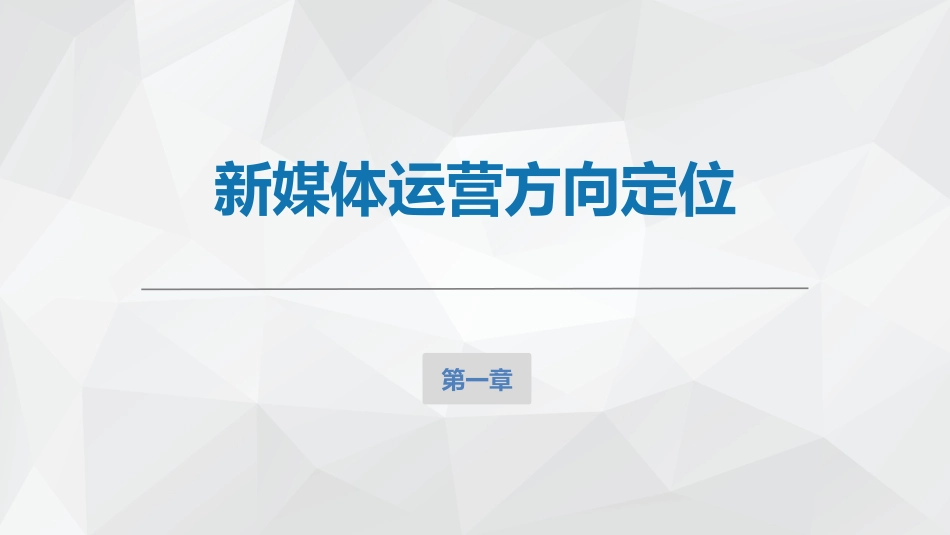 新媒体运营方向定位

第一章